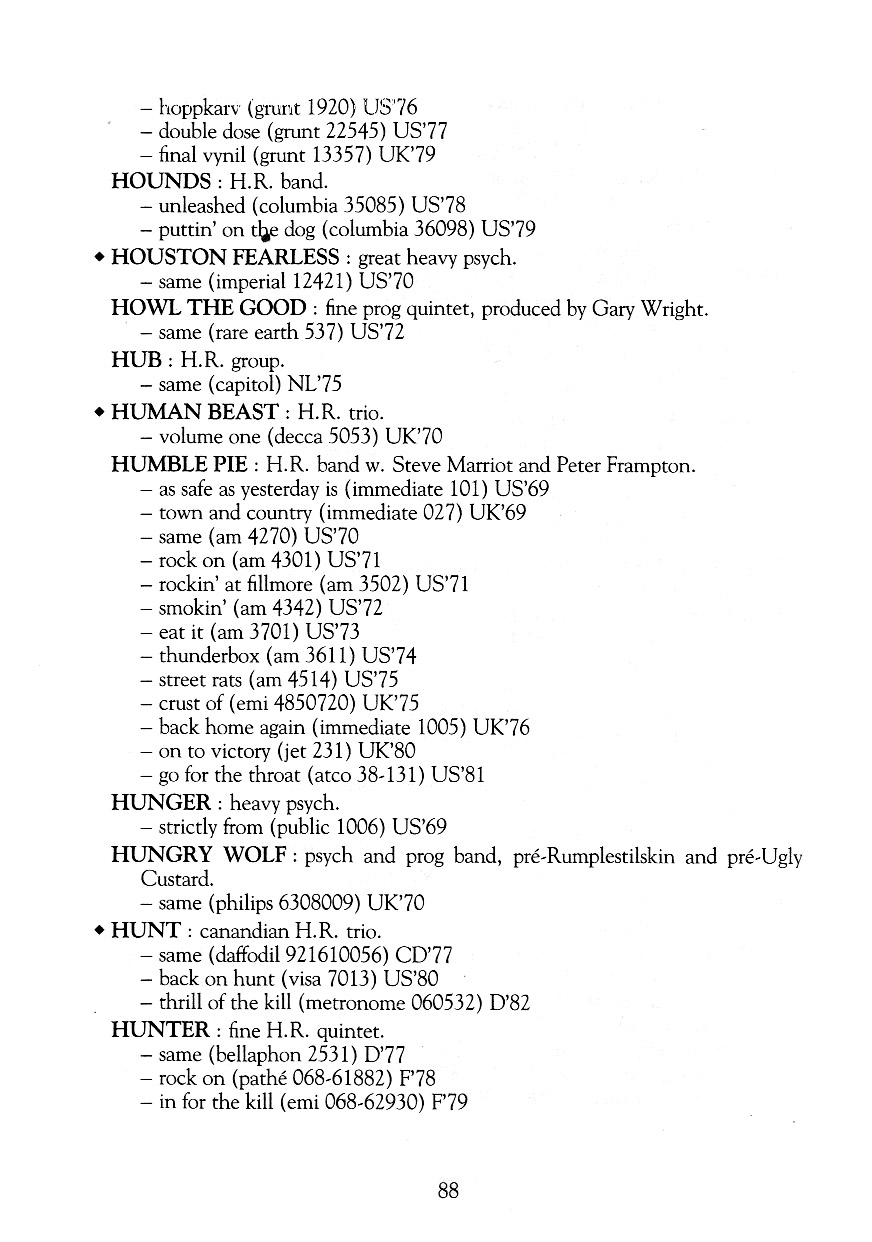 – hoppkarv (grunt 1920) US'76
– double dose (grunt 22545) US'77
– final vynil (grunt 13357) UK'79
HOUNDS : H.R. band.
– unleashed (columbia 35085) US'78
– puttin' on the dog (columbia 36098) US'79
◆ HOUSTON FEARLESS : great heavy psych.
– same (imperial 12421) US'70
HOWL THE GOOD : fine prog quintet, produced by Gary Wright.
– same (rare earth 537) US'72
HUB : H.R. group.
– same (capitol) NL'75
◆ HUMAN BEAST : H.R. trio.
– volume one (decca 5053) UK'70
HUMBLE PIE : H.R. band w. Steve Marriot and Peter Frampton.
– as safe as yesterday is (immediate 101) US'69
– town and country (immediate 027) UK'69
– same (am 4270) US'70
– rock on (am 4301) US'71
– rockin' at fillmore (am 3502) US'71
– smokin' (am 4342) US'72
– eat it (am 3701) US'73
– thunderbox (am 3611) US'74
– street rats (am 4514) US'75
– crust of (emi 4850720) UK'75
– back home again (immediate 1005) UK'76
– on to victory (jet 231) UK'80
– go for the throat (atco 38-131) US'81
HUNGER : heavy psych.
– strictly from (public 1006) US'69
HUNGRY WOLF : psych and prog band, pré-Rumplestilskin and pré-Ugly Custard.
– same (philips 6308009) UK'70
◆ HUNT : canandian H.R. trio.
– same (daffodil 921610056) CD'77
– back on hunt (visa 7013) US'80
– thrill of the kill (metronome 060532) D'82
HUNTER : fine H.R. quintet.
– same (bellaphon 2531) D'77
– rock on (pathé 068-61882) F'78
– in for the kill (emi 068-62930) F'79

88